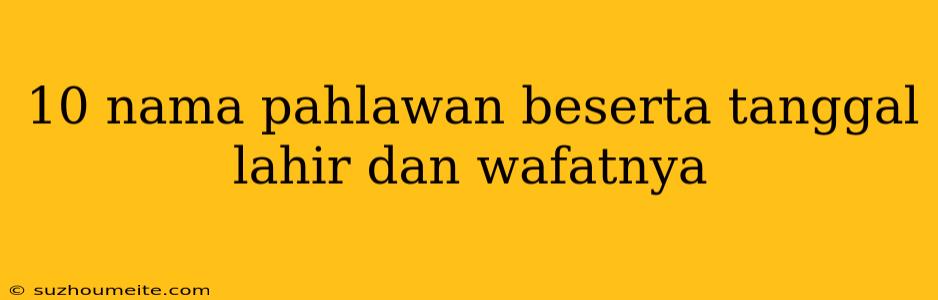 10 nama pahlawan beserta tanggal lahir dan wafatnya

© suzhoumeite.com